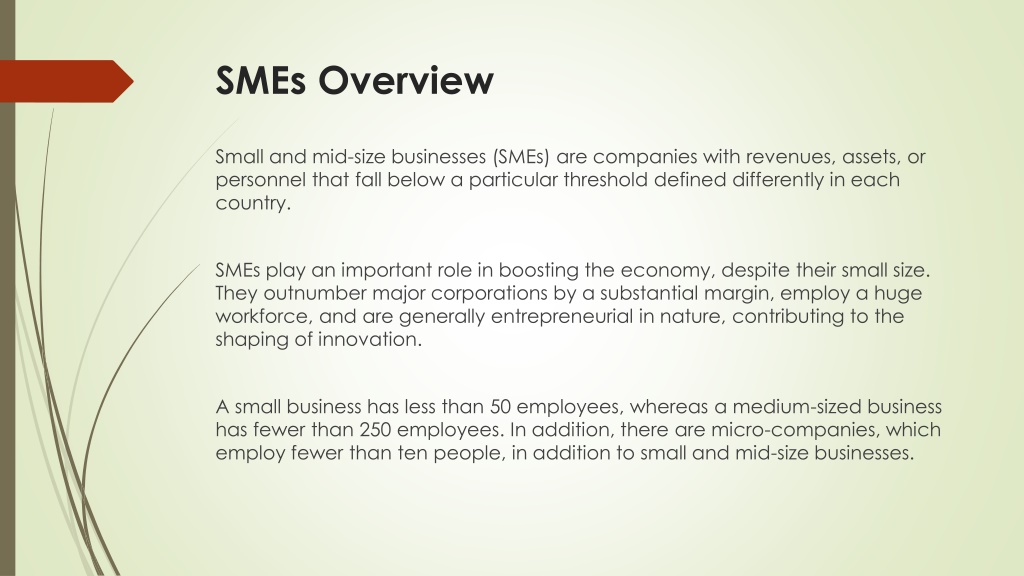 SMEs Overview

Small and mid-size businesses (SMEs) are companies with revenues, assets, or personnel that fall below a particular threshold defined differently in each country.

SMEs play an important role in boosting the economy, despite their small size. They outnumber major corporations by a substantial margin, employ a huge workforce, and are generally entrepreneurial in nature, contributing to the shaping of innovation.

A small business has less than 50 employees, whereas a medium-sized business has fewer than 250 employees. In addition, there are micro-companies, which employ fewer than ten people, in addition to small and mid-size businesses.